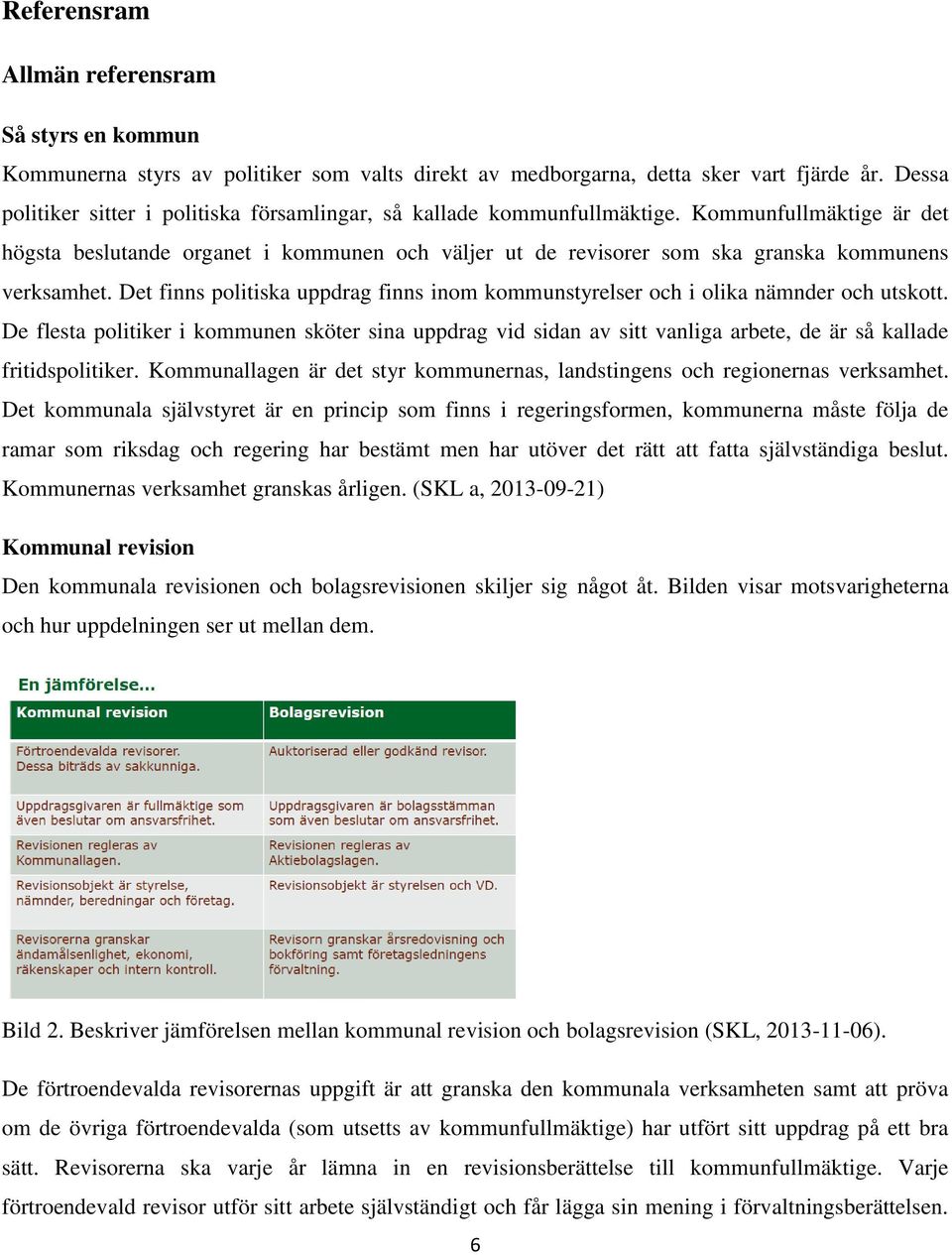 Referensram

Allmän referensram

Så styrs en kommun

Kommunerna styrs av politiker som valts direkt av medborgarna, detta sker vart fjärde år. Dessa politiker sitter i politiska församlingar, så kallade kommunfullmäktige. Kommunfullmäktige är det högsta beslutande organet i kommunen och väljer ut de revisorer som ska granska kommunens verksamhet. Det finns politiska uppdrag finns inom kommunstyrelser och i olika nämnder och utskott. De flesta politiker i kommunen sköter sina uppdrag vid sidan av sitt vanliga arbete, de är så kallade fritidspolitiker. Kommunallagen är det styr kommunernas, landstingens och regionernas verksamhet. Det kommunala självstyret är en princip som finns i regeringsformen, kommunerna måste följa de ramar som riksdag och regering har bestämt men har utöver det rätt att fatta självständiga beslut. Kommunernas verksamhet granskas årligen. (SKL a, 2013-09-21)

Kommunal revision

Den kommunala revisionen och bolagsrevisionen skiljer sig något åt. Bilden visar motsvarigheterna och hur uppdelningen ser ut mellan dem.

En jämförelse...

| Kommunal revision | Bolagsrevision |
|---|---|
| Förtroendevalda revisorer. Dessa biträds av sakkunniga. | Auktoriserad eller godkänd revisor. |
| Uppdragsgivaren är fullmäktige som även beslutar om ansvarsfrihet. | Uppdragsgivaren är bolagsstämman som även beslutar om ansvarsfrihet. |
| Revisionen regleras av Kommunallagen. | Revisionen regleras av Aktiebolagslagen. |
| Revisionsobjekt är styrelse, nämnder, beredningar och företag. | Revisionsobjekt är styrelsen och VD. |
| Revisorerna granskar ändamålsenlighet, ekonomi, räkenskaper och intern kontroll. | Revisorn granskar årsredovisning och bokföring samt företagsledningens förvaltning. |

Bild 2. Beskriver jämförelsen mellan kommunal revision och bolagsrevision (SKL, 2013-11-06).

De förtroendevalda revisorernas uppgift är att granska den kommunala verksamheten samt att pröva om de övriga förtroendevalda (som utsetts av kommunfullmäktige) har utfört sitt uppdrag på ett bra sätt. Revisorerna ska varje år lämna in en revisionsberättelse till kommunfullmäktige. Varje förtroendevald revisor utför sitt arbete självständigt och får lägga sin mening i förvaltningsberättelsen.

6